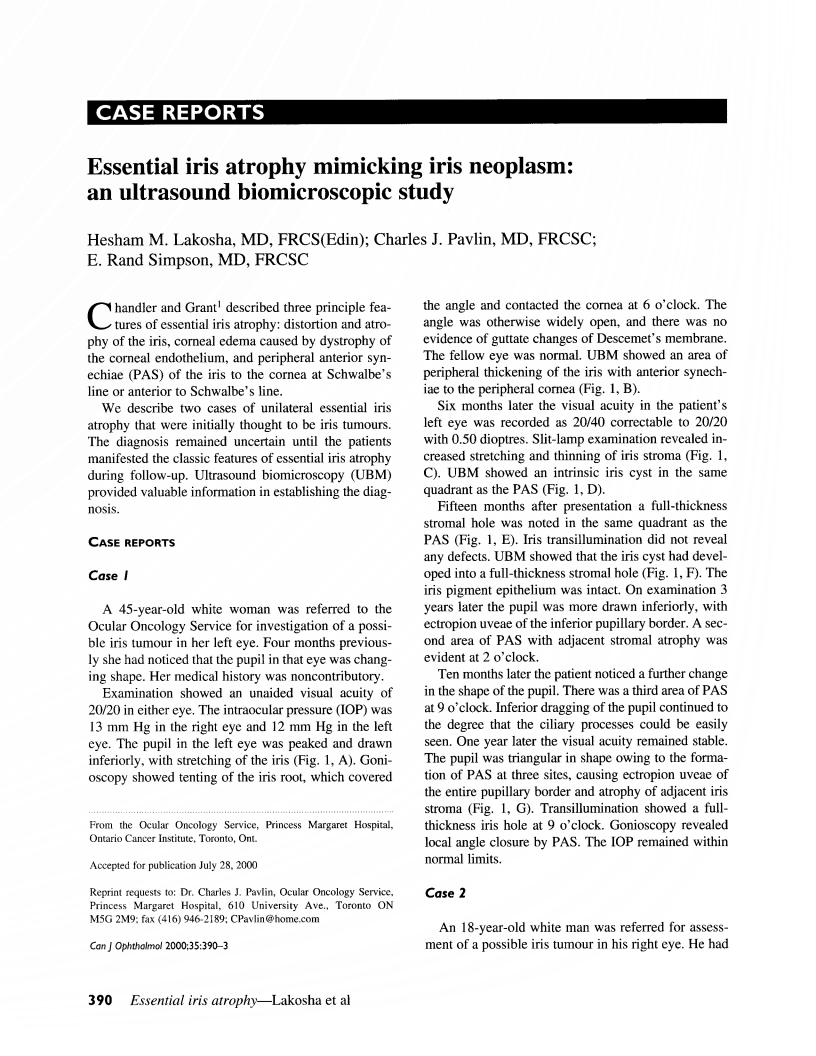 CASE REPORTS

Essential iris atrophy mimicking iris neoplasm: an ultrasound biomicroscopic study

Hesham M. Lakosha, MD, FRCS(Edin); Charles J. Pavlin, MD, FRCSC; E. Rand Simpson, MD, FRCSC

Chandler and Grant$^1$ described three principle features of essential iris atrophy: distortion and atrophy of the iris, corneal edema caused by dystrophy of the corneal endothelium, and peripheral anterior synechiae (PAS) of the iris to the cornea at Schwalbe's line or anterior to Schwalbe's line.

We describe two cases of unilateral essential iris atrophy that were initially thought to be iris tumours. The diagnosis remained uncertain until the patients manifested the classic features of essential iris atrophy during follow-up. Ultrasound biomicroscopy (UBM) provided valuable information in establishing the diagnosis.

CASE REPORTS

Case 1

A 45-year-old white woman was referred to the Ocular Oncology Service for investigation of a possible iris tumour in her left eye. Four months previously she had noticed that the pupil in that eye was changing shape. Her medical history was noncontributory.

Examination showed an unaided visual acuity of 20/20 in either eye. The intraocular pressure (IOP) was 13 mm Hg in the right eye and 12 mm Hg in the left eye. The pupil in the left eye was peaked and drawn inferiorly, with stretching of the iris (Fig. 1, A). Gonioscopy showed tenting of the iris root, which covered

From the Ocular Oncology Service, Princess Margaret Hospital, Ontario Cancer Institute, Toronto, Ont.

Accepted for publication July 28, 2000

Reprint requests to: Dr. Charles J. Pavlin, Ocular Oncology Service, Princess Margaret Hospital, 610 University Ave., Toronto ON M5G 2M9; fax (416) 946-2189; CPavlin@home.com

Can J Ophthalmol 2000;35:390–3

the angle and contacted the cornea at 6 o'clock. The angle was otherwise widely open, and there was no evidence of guttate changes of Descemet's membrane. The fellow eye was normal. UBM showed an area of peripheral thickening of the iris with anterior synechiae to the peripheral cornea (Fig. 1, B).

Six months later the visual acuity in the patient's left eye was recorded as 20/40 correctable to 20/20 with 0.50 dioptres. Slit-lamp examination revealed increased stretching and thinning of iris stroma (Fig. 1, C). UBM showed an intrinsic iris cyst in the same quadrant as the PAS (Fig. 1, D).

Fifteen months after presentation a full-thickness stromal hole was noted in the same quadrant as the PAS (Fig. 1, E). Iris transillumination did not reveal any defects. UBM showed that the iris cyst had developed into a full-thickness stromal hole (Fig. 1, F). The iris pigment epithelium was intact. On examination 3 years later the pupil was more drawn inferiorly, with ectropion uveae of the inferior pupillary border. A second area of PAS with adjacent stromal atrophy was evident at 2 o'clock.

Ten months later the patient noticed a further change in the shape of the pupil. There was a third area of PAS at 9 o'clock. Inferior dragging of the pupil continued to the degree that the ciliary processes could be easily seen. One year later the visual acuity remained stable. The pupil was triangular in shape owing to the formation of PAS at three sites, causing ectropion uveae of the entire pupillary border and atrophy of adjacent iris stroma (Fig. 1, G). Transillumination showed a full-thickness iris hole at 9 o'clock. Gonioscopy revealed local angle closure by PAS. The IOP remained within normal limits.

Case 2

An 18-year-old white man was referred for assessment of a possible iris tumour in his right eye. He had

390 Essential iris atrophy—Lakosha et al